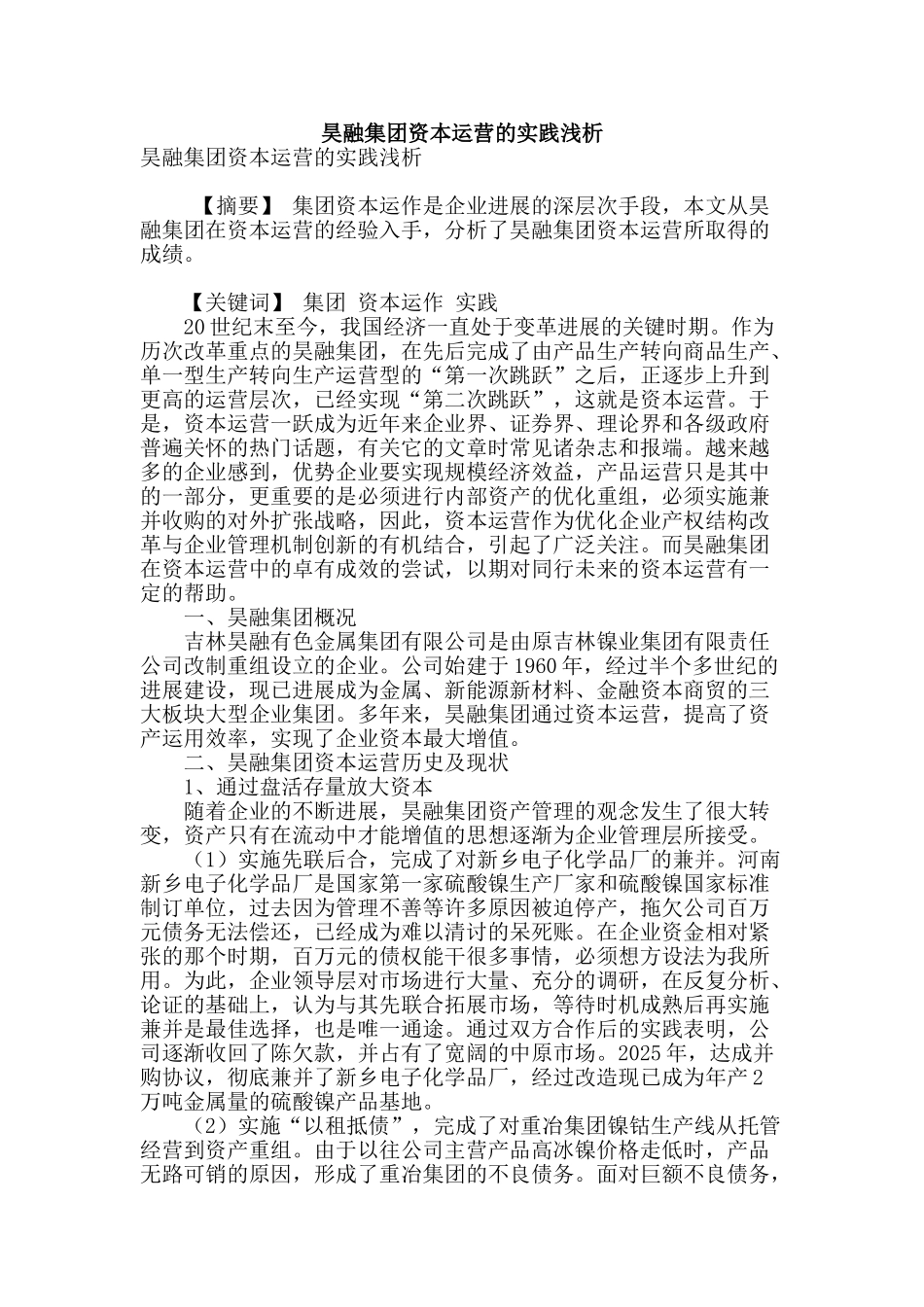 昊融集团资本运营的实践浅析

昊融集团资本运营的实践浅析

【摘要】 集团资本运作是企业进展的深层次手段，本文从昊融集团在资本运营的经验入手，分析了昊融集团资本运营所取得的成绩。

【关键词】 集团 资本运作 实践

20世纪末至今，我国经济一直处于变革进展的关键时期。作为历次改革重点的昊融集团，在先后完成了由产品生产转向商品生产、单一型生产转向生产运营型的“第一次跳跃”之后，正逐步上升到更高的运营层次，已经实现“第二次跳跃”，这就是资本运营。于是，资本运营一跃成为近年来企业界、证券界、理论界和各级政府普遍关怀的热门话题，有关它的文章时常见诸杂志和报端。越来越多的企业感到，优势企业要实现规模经济效益，产品运营只是其中的一部分，更重要的是必须进行内部资产的优化重组，必须实施兼并收购的对外扩张战略，因此，资本运营作为优化企业产权结构改革与企业管理机制创新的有机结合，引起了广泛关注。而昊融集团在资本运营中的卓有成效的尝试，以期对同行未来的资本运营有一定的帮助。

一、昊融集团概况

吉林昊融有色金属集团有限公司是由原吉林镍业集团有限责任公司改制重组设立的企业。公司始建于1960年，经过半个多世纪的进展建设，现已进展成为金属、新能源新材料、金融资本商贸的三大板块大型企业集团。多年来，昊融集团通过资本运营，提高了资产运用效率，实现了企业资本最大增值。

二、昊融集团资本运营历史及现状

1、通过盘活存量放大资本

随着企业的不断进展，昊融集团资产管理的观念发生了很大转变，资产只有在流动中才能增值的思想逐渐为企业管理层所接受。

（1）实施先联后合，完成了对新乡电子化学品厂的兼并。河南新乡电子化学品厂是国家第一家硫酸镍生产厂家和硫酸镍国家标准制订单位，过去因为管理不善等许多原因被迫停产，拖欠公司百万元债务无法偿还，已经成为难以清讨的呆死账。在企业资金相对紧张的那个时期，百万元的债权能干很多事情，必须想方设法为我所用。为此，企业领导层对市场进行大量、充分的调研，在反复分析、论证的基础上，认为与其先联合拓展市场，等待时机成熟后再实施兼并是最佳选择，也是唯一通途。通过双方合作后的实践表明，公司逐渐收回了陈欠款，并占有了宽阔的中原市场。2025年，达成并购协议，彻底兼并了新乡电子化学品厂，经过改造现已成为年产2万吨金属量的硫酸镍产品基地。

（2）实施“以租抵债”，完成了对重冶集团镍钴生产线从托管经营到资产重组。由于以往公司主营产品高冰镍价格走低时，产品无路可销的原因，形成了重冶集团的不良债务。面对巨额不良债务，